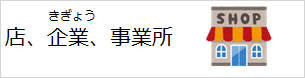 きぎょう
店、企業、事業所

SHOP